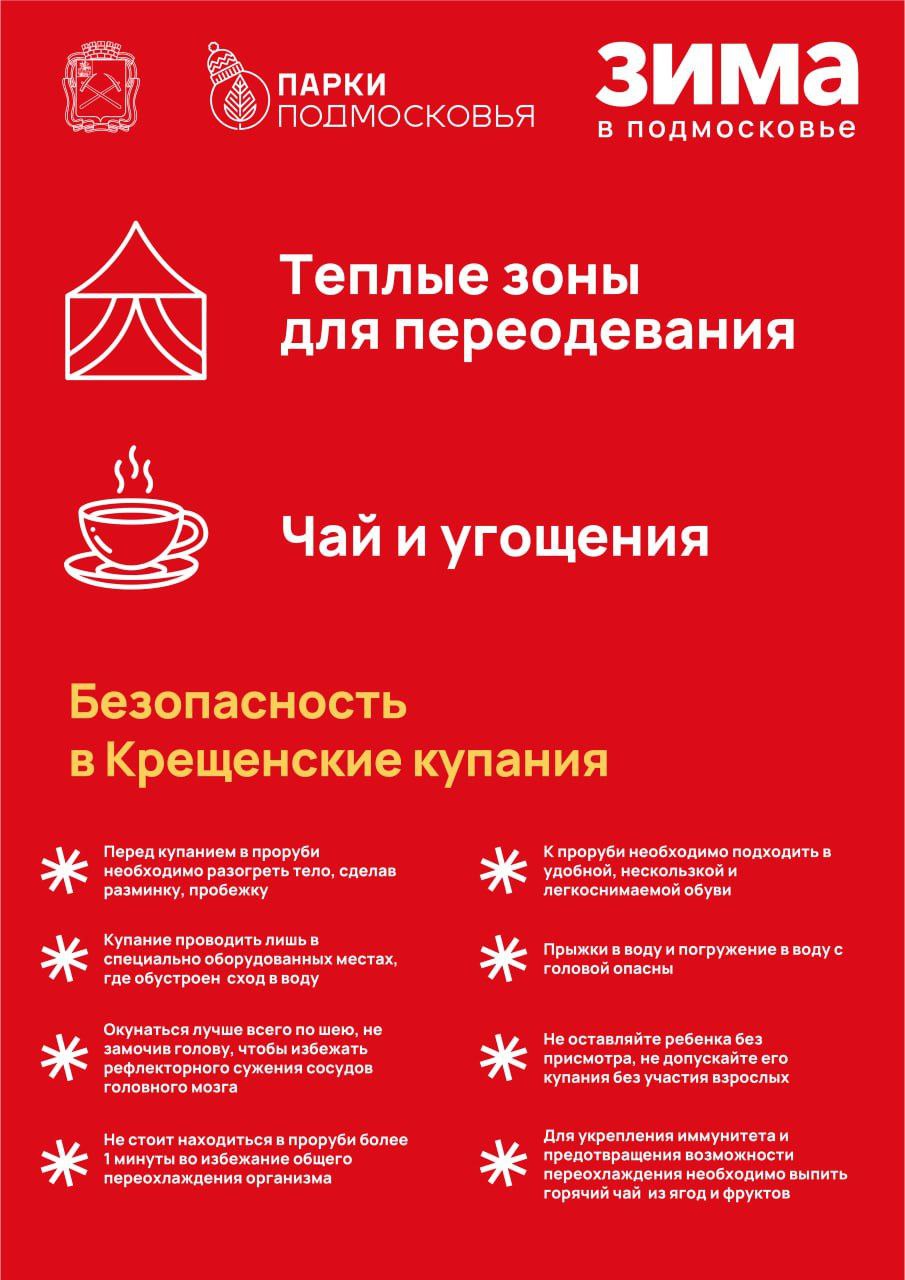 ПАРКИ ПОДМОСКОВЬЯ

ЗИМА
в подмосковье

Теплые зоны для переодевания

Чай и угощения

Безопасность в Крещенские купания

Перед купанием в проруби необходимо разогреть тело, сделав разминку, пробежку

Купание проводить лишь в специально оборудованных местах, где обустроен сход в воду

Окунаться лучше всего по шею, не замочив голову, чтобы избежать рефлекторного сужения сосудов головного мозга

Не стоит находиться в проруби более 1 минуты во избежание общего переохлаждения организма

К проруби необходимо подходить в удобной, нескользкой и легкоснимаемой обуви

Прыжки в воду и погружение в воду с головой опасны

Не оставляйте ребенка без присмотра, не допускайте его купания без участия взрослых

Для укрепления иммунитета и предотвращения возможности переохлаждения необходимо выпить горячий чай из ягод и фруктов